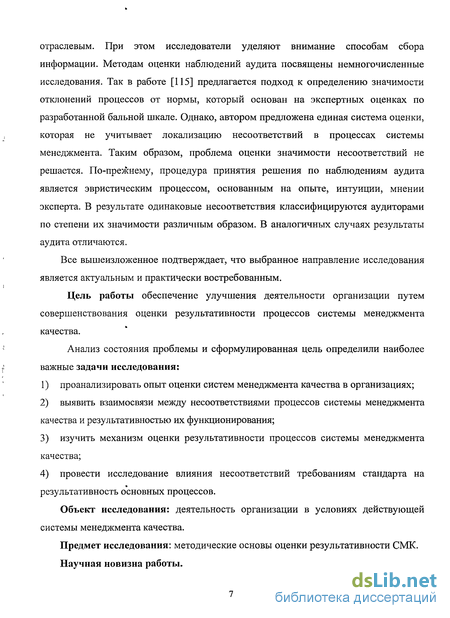 отраслевым. При этом исследователи уделяют внимание способам сбора информации. Методам оценки наблюдений аудита посвящены немногочисленные исследования. Так в работе [115] предлагается подход к определению значимости отклонений процессов от нормы, который основан на экспертных оценках по разработанной бальной шкале. Однако, автором предложена единая система оценки, которая не учитывает локализацию несоответствий в процессах системы менеджмента. Таким образом, проблема оценки значимости несоответствий не решается. По-прежнему, процедура принятия решения по наблюдениям аудита является эвристическим процессом, основанным на опыте, интуиции, мнении эксперта. В результате одинаковые несоответствия классифицируются аудиторами по степени их значимости различным образом. В аналогичных случаях результаты аудита отличаются.

Все вышеизложенное подтверждает, что выбранное направление исследования является актуальным и практически востребованным.

Цель работы обеспечение улучшения деятельности организации путем совершенствования оценки результативности процессов системы менеджмента качества.

Анализ состояния проблемы и сформулированная цель определили наиболее важные задачи исследования:

1) проанализировать опыт оценки систем менеджмента качества в организациях;

2) выявить взаимосвязи между несоответствиями процессов системы менеджмента качества и результативностью их функционирования;

3) изучить механизм оценки результативности процессов системы менеджмента качества;

4) провести исследование влияния несоответствий требованиям стандарта на результативность основных процессов.

Объект исследования: деятельность организации в условиях действующей системы менеджмента качества.

Предмет исследования: методические основы оценки результативности СМК.

Научная новизна работы.

7

dsLib.net
библиотека диссертаций